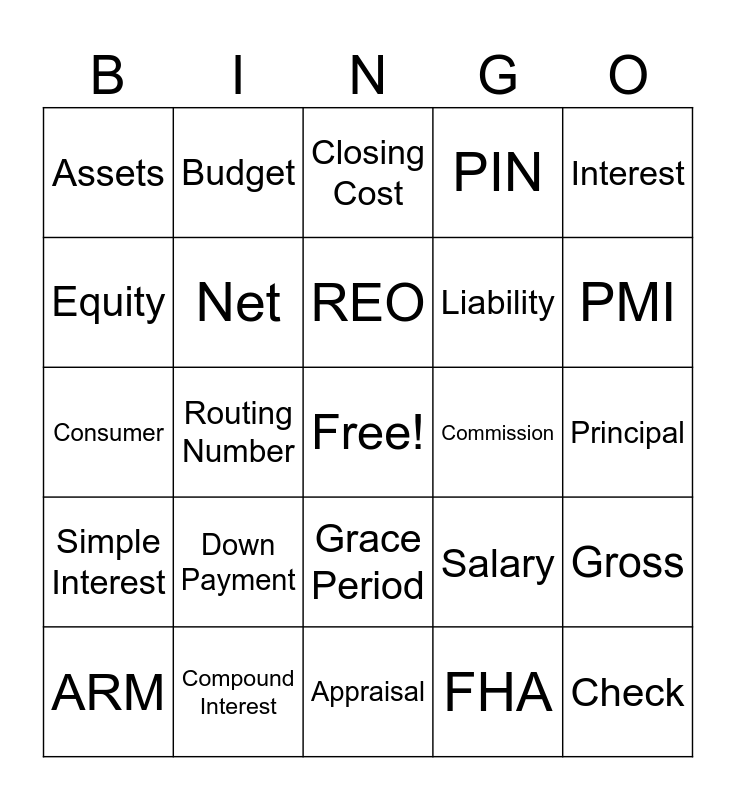 | B | I | N | G | O |
|---|---|---|---|---|
| Assets | Budget | Closing Cost | PIN | Interest |
| Equity | Net | REO | Liability | PMI |
| Consumer | Routing Number | Free! | Commission | Principal |
| Simple Interest | Down Payment | Grace Period | Salary | Gross |
| ARM | Compound Interest | Appraisal | FHA | Check |